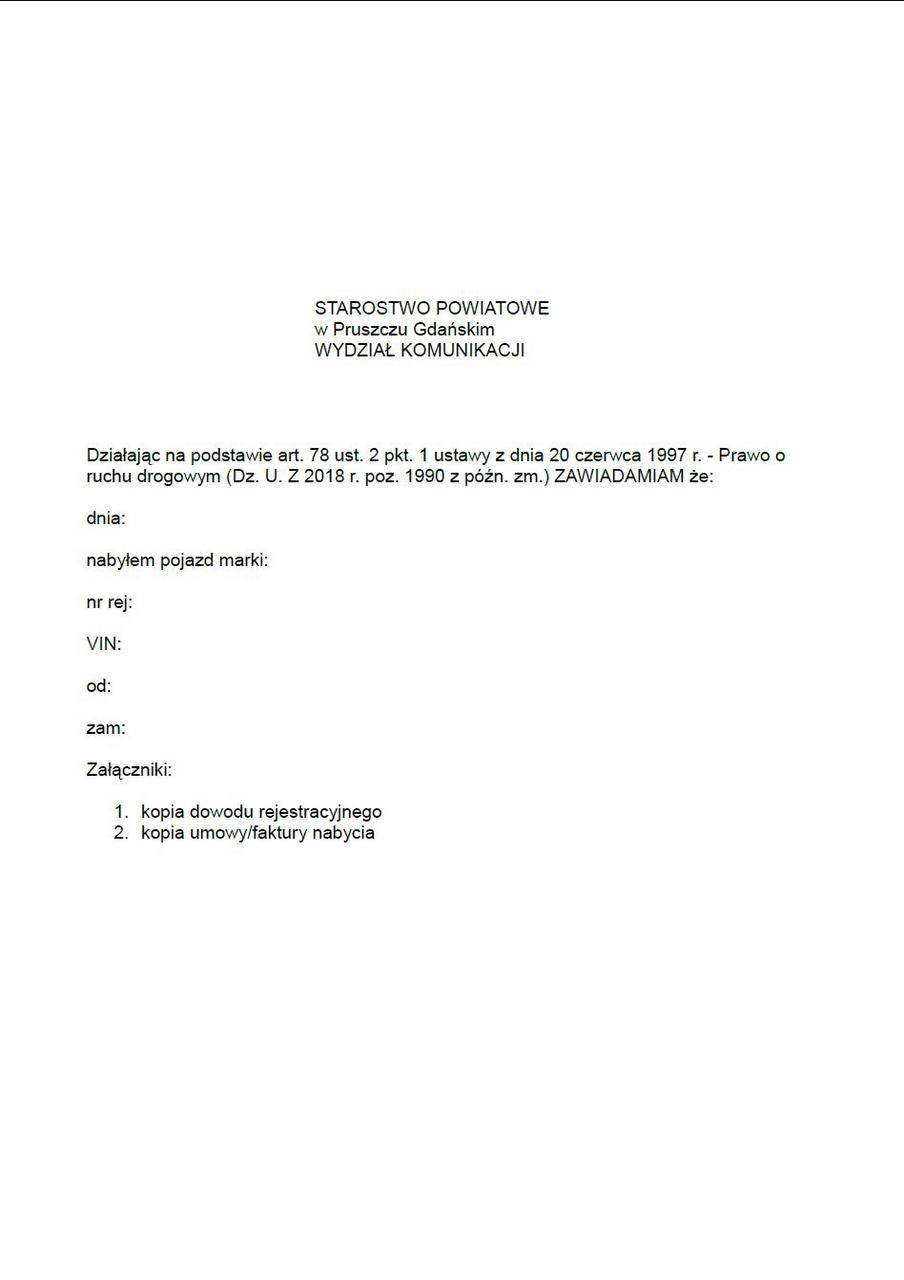 STAROSTWO POWIATOWE
w Pruszczu Gdańskim
WYDZIAŁ KOMUNIKACJI

Działając na podstawie art. 78 ust. 2 pkt. 1 ustawy z dnia 20 czerwca 1997 r. - Prawo o ruchu drogowym (Dz. U. Z 2018 r. poz. 1990 z późn. zm.) ZAWIADAMIAM że:

dnia:

nabyłem pojazd marki:

nr rej:

VIN:

od:

zam:

Załączniki:

1. kopia dowodu rejestracyjnego
2. kopia umowy/faktury nabycia